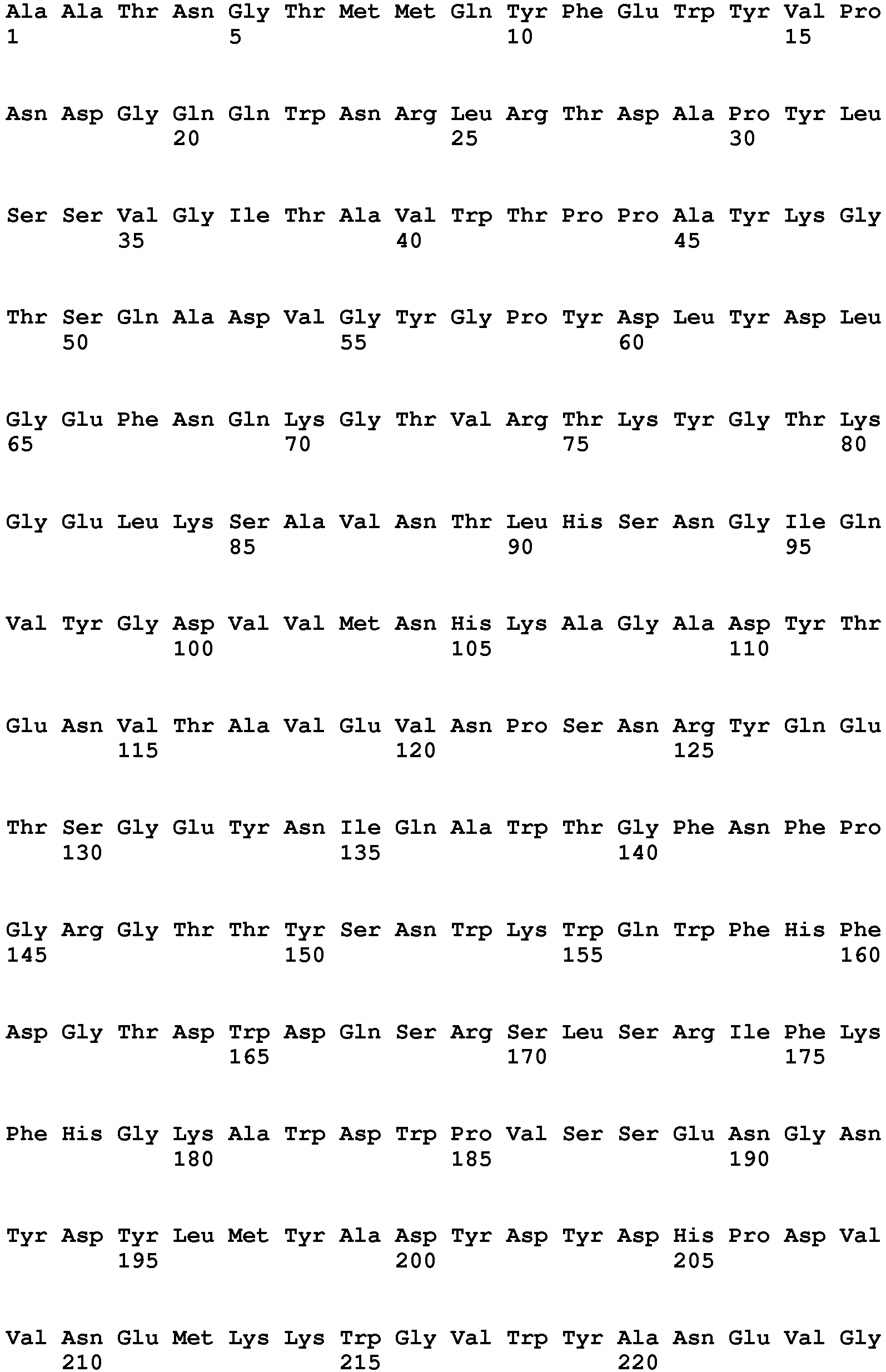 Ala Ala Thr Asn Gly Thr Met Met Gln Tyr Phe Glu Trp Tyr Val Pro
1 5 10 15

Asn Asp Gly Gln Gln Trp Asn Arg Leu Arg Thr Asp Ala Pro Tyr Leu
20 25 30

Ser Ser Val Gly Ile Thr Ala Val Trp Thr Pro Pro Ala Tyr Lys Gly
35 40 45

Thr Ser Gln Ala Asp Val Gly Tyr Gly Pro Tyr Asp Leu Tyr Asp Leu
50 55 60

Gly Glu Phe Asn Gln Lys Gly Thr Val Arg Thr Lys Tyr Gly Thr Lys
65 70 75 80

Gly Glu Leu Lys Ser Ala Val Asn Thr Leu His Ser Asn Gly Ile Gln
85 90 95

Val Tyr Gly Asp Val Val Met Asn His Lys Ala Gly Ala Asp Tyr Thr
100 105 110

Glu Asn Val Thr Ala Val Glu Val Asn Pro Ser Asn Arg Tyr Gln Glu
115 120 125

Thr Ser Gly Glu Tyr Asn Ile Gln Ala Trp Thr Gly Phe Asn Phe Pro
130 135 140

Gly Arg Gly Thr Thr Tyr Ser Asn Trp Lys Trp Gln Trp Phe His Phe
145 150 155 160

Asp Gly Thr Asp Trp Asp Gln Ser Arg Ser Leu Ser Arg Ile Phe Lys
165 170 175

Phe His Gly Lys Ala Trp Asp Trp Pro Val Ser Ser Glu Asn Gly Asn
180 185 190

Tyr Asp Tyr Leu Met Tyr Ala Asp Tyr Asp Tyr Asp His Pro Asp Val
195 200 205

Val Asn Glu Met Lys Lys Trp Gly Val Trp Tyr Ala Asn Glu Val Gly
210 215 220